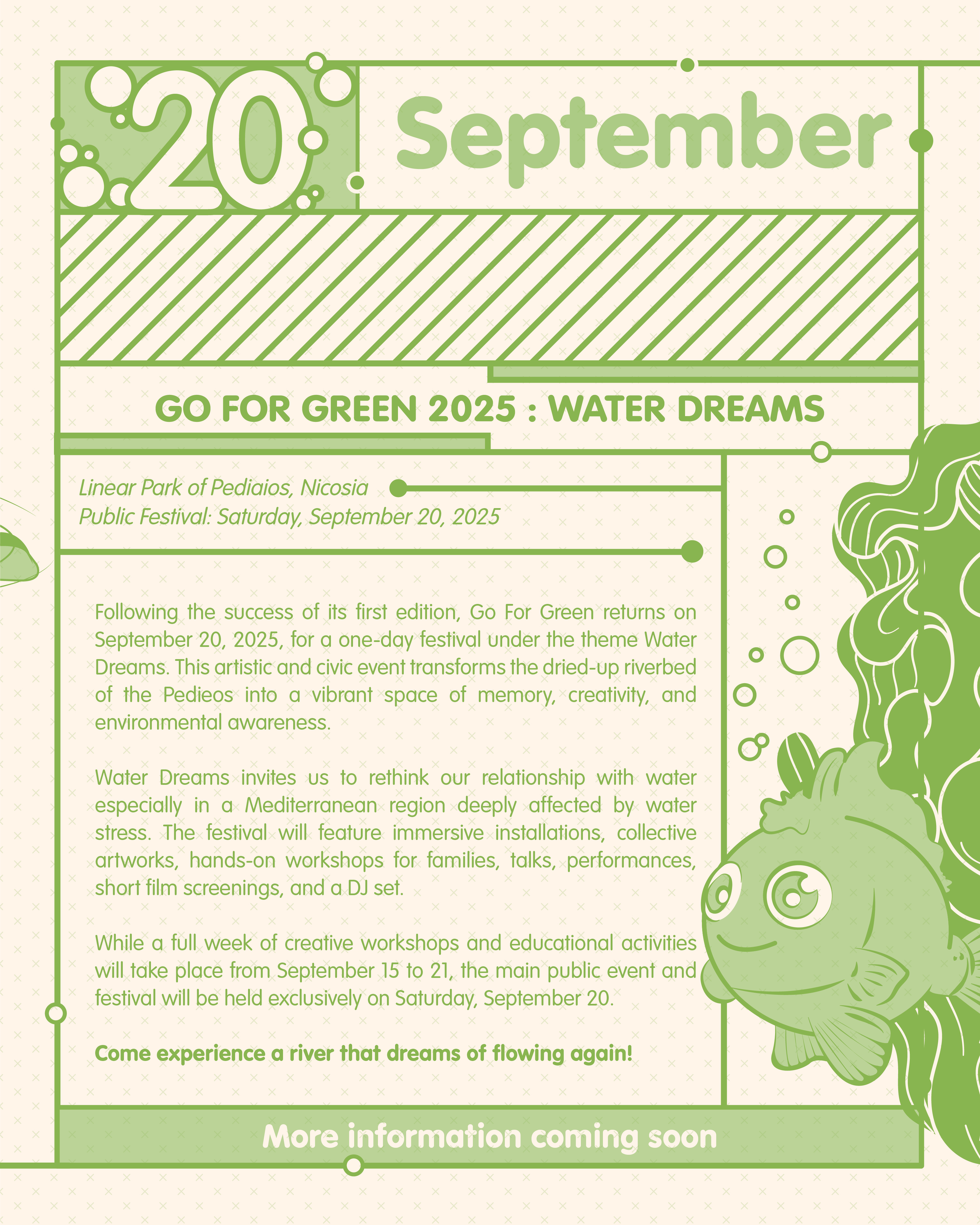 20 September

GO FOR GREEN 2025 : WATER DREAMS

Linear Park of Pediaios, Nicosia
Public Festival: Saturday, September 20, 2025

Following the success of its first edition, Go For Green returns on September 20, 2025, for a one-day festival under the theme Water Dreams. This artistic and civic event transforms the dried-up riverbed of the Pedieos into a vibrant space of memory, creativity, and environmental awareness.

Water Dreams invites us to rethink our relationship with water especially in a Mediterranean region deeply affected by water stress. The festival will feature immersive installations, collective artworks, hands-on workshops for families, talks, performances, short film screenings, and a DJ set.

While a full week of creative workshops and educational activities will take place from September 15 to 21, the main public event and festival will be held exclusively on Saturday, September 20.

Come experience a river that dreams of flowing again!

More information coming soon